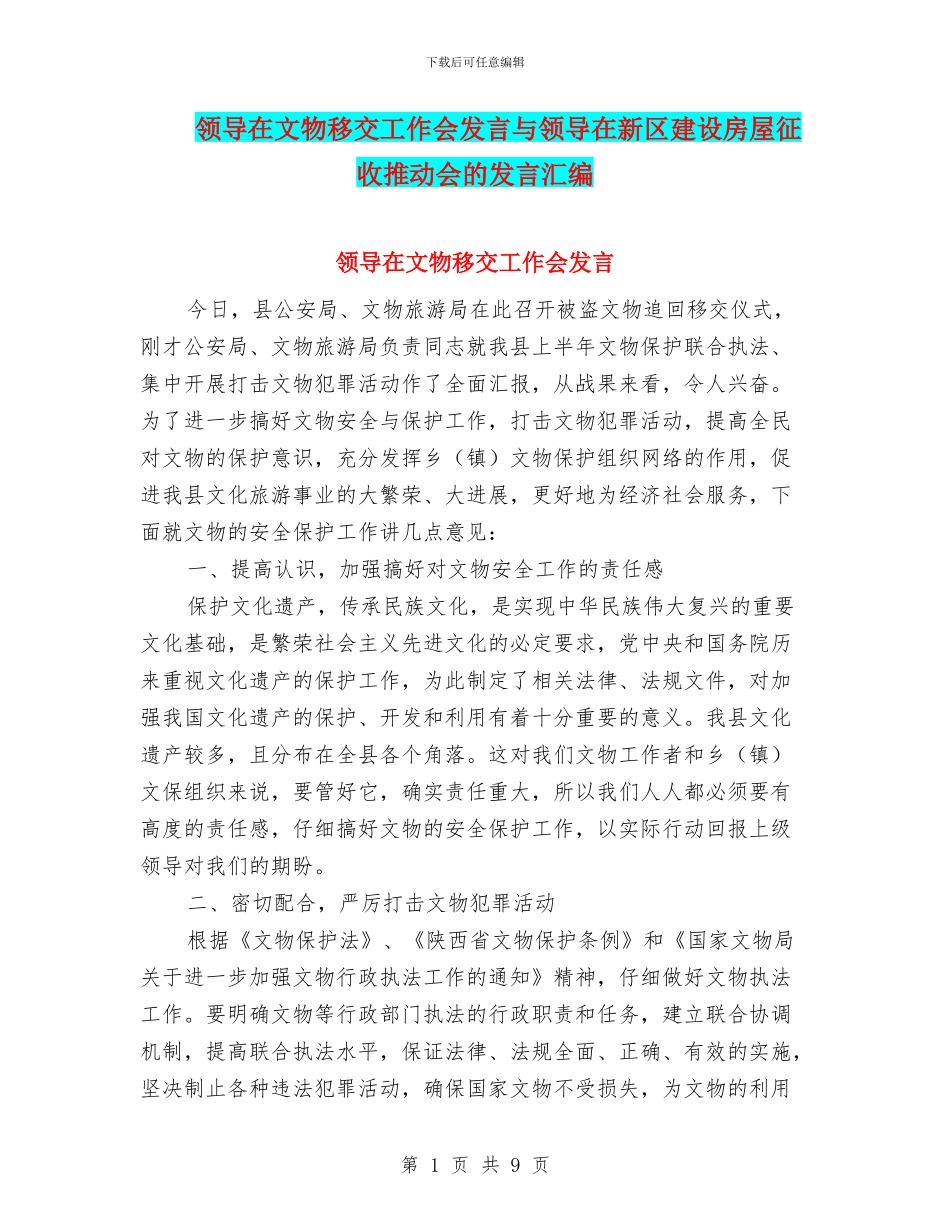 下载后可任意编辑

领导在文物移交工作会发言与领导在新区建设房屋征收推动会的发言汇编

领导在文物移交工作会发言

今日，县公安局、文物旅游局在此召开被盗文物追回移交仪式，刚才公安局、文物旅游局负责同志就我县上半年文物保护联合执法、集中开展打击文物犯罪活动作了全面汇报，从战果来看，令人兴奋。为了进一步搞好文物安全与保护工作，打击文物犯罪活动，提高全民对文物的保护意识，充分发挥乡（镇）文物保护组织网络的作用，促进我县文化旅游事业的大繁荣、大进展，更好地为经济社会服务，下面就文物的安全保护工作讲几点意见：

一、提高认识，加强搞好对文物安全工作的责任感

保护文化遗产，传承民族文化，是实现中华民族伟大复兴的重要文化基础，是繁荣社会主义先进文化的必定要求，党中央和国务院历来重视文化遗产的保护工作，为此制定了相关法律、法规文件，对加强我国文化遗产的保护、开发和利用有着十分重要的意义。我县文化遗产较多，且分布在全县各个角落。这对我们文物工作者和乡（镇）文保组织来说，要管好它，确实责任重大，所以我们人人都必须要有高度的责任感，仔细搞好文物的安全保护工作，以实际行动回报上级领导对我们的期盼。

二、密切配合，严厉打击文物犯罪活动

根据《文物保护法》、《陕西省文物保护条例》和《国家文物局关于进一步加强文物行政执法工作的通知》精神，仔细做好文物执法工作。要明确文物等行政部门执法的行政职责和任务，建立联合协调机制，提高联合执法水平，保证法律、法规全面、正确、有效的实施，坚决制止各种违法犯罪活动，确保国家文物不受损失，为文物的利用

第 1 页 共 9 页